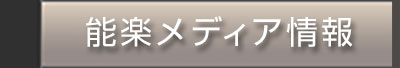 能楽メディア情報